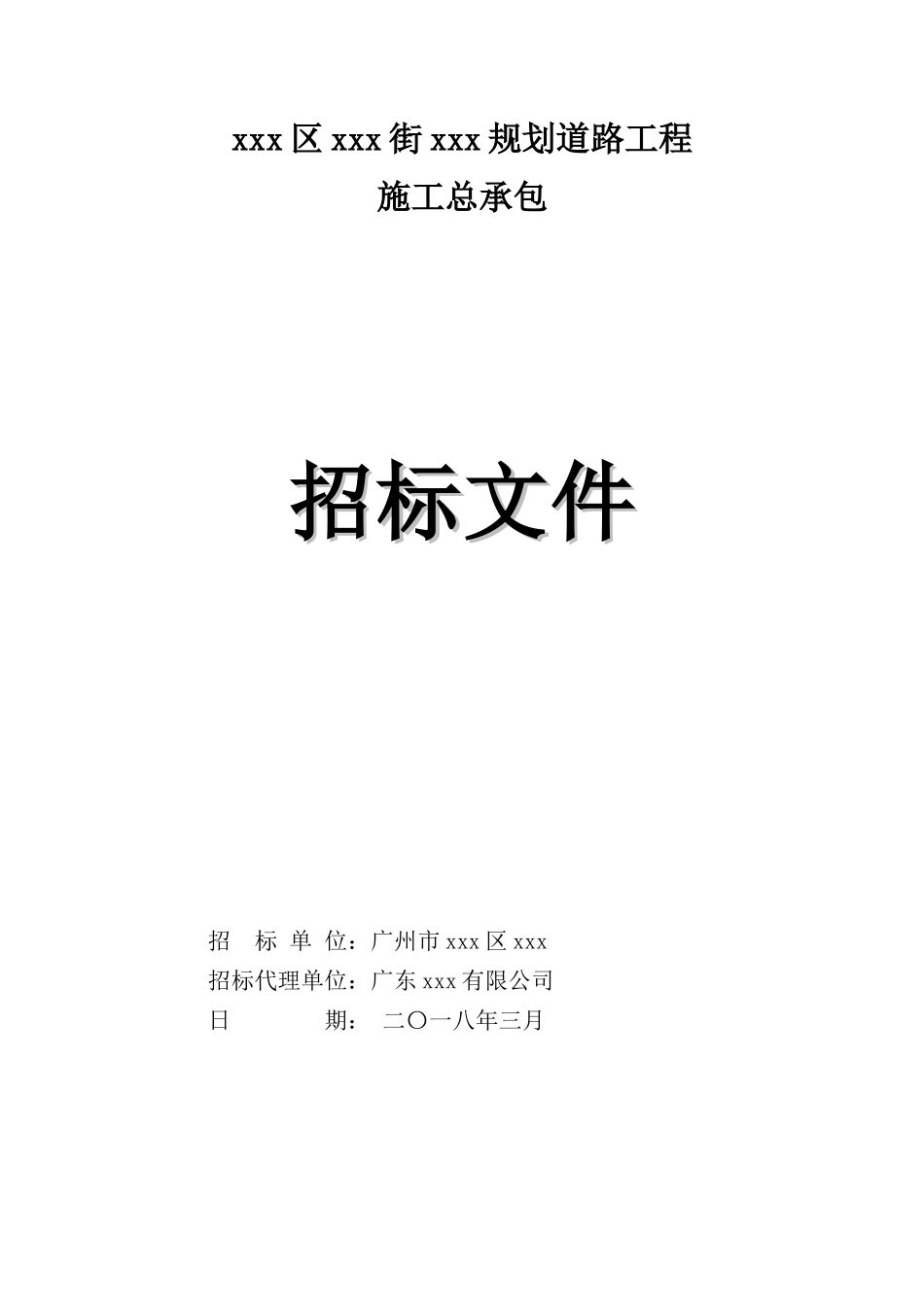 xxx 区 xxx 街 xxx 规划道路工程
施工总承包

招标文件

招 标 单 位：广州市 xxx 区 xxx
招标代理单位：广东 xxx 有限公司
日 期： 二〇一八年三月